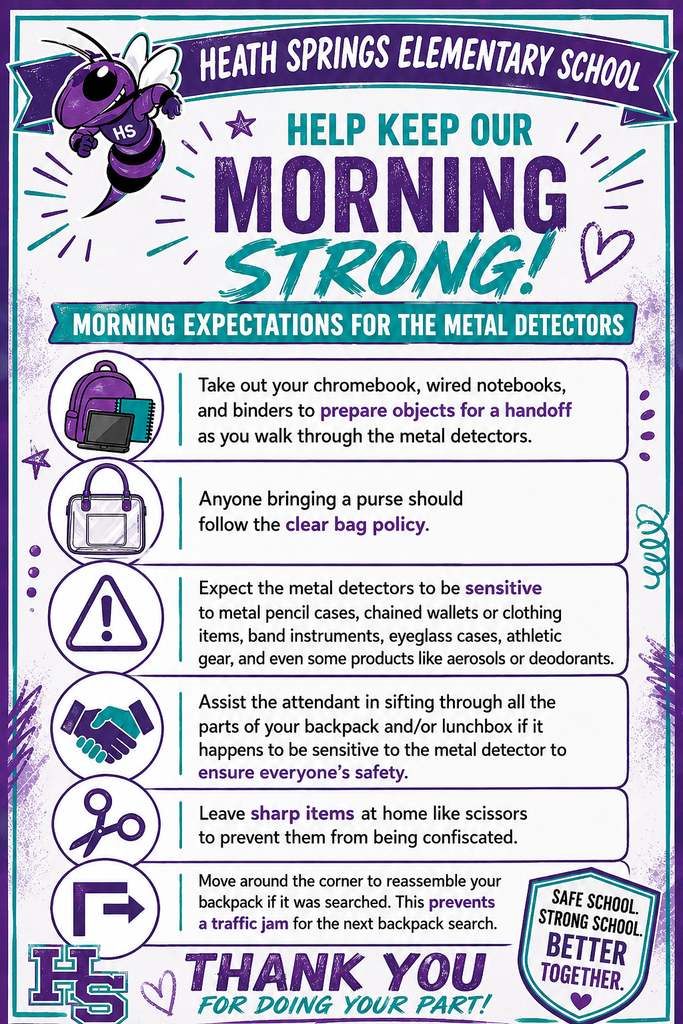 HEATH SPRINGS ELEMENTARY SCHOOL

HS

HELP KEEP OUR MORNING STRONG!

MORNING EXPECTATIONS FOR THE METAL DETECTORS

Take out your chromebook, wired notebooks, and binders to prepare objects for a handoff as you walk through the metal detectors.

Anyone bringing a purse should follow the clear bag policy.

Expect the metal detectors to be sensitive to metal pencil cases, chained wallets or clothing items, band instruments, eyeglass cases, athletic gear, and even some products like aerosols or deodorants.

Assist the attendant in sifting through all the parts of your backpack and/or lunchbox if it happens to be sensitive to the metal detector to ensure everyone's safety.

Leave sharp items at home like scissors to prevent them from being confiscated.

Move around the corner to reassemble your backpack if it was searched. This prevents a traffic jam for the next backpack search.

HS

THANK YOU FOR DOING YOUR PART!

SAFE SCHOOL. STRONG SCHOOL. BETTER TOGETHER.